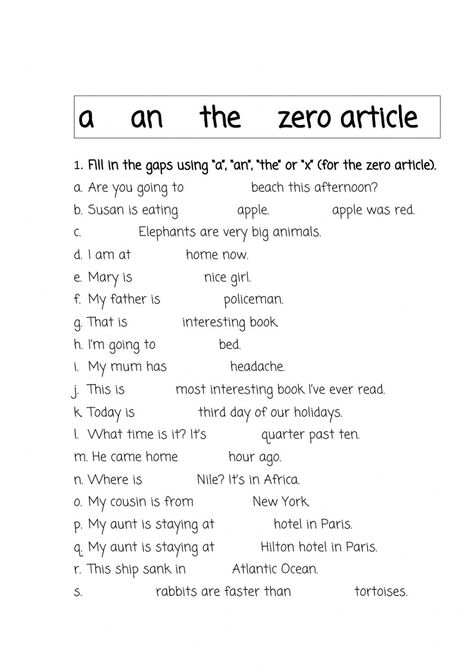 a an the zero article

1. Fill in the gaps using "a", "an", "the" or "x" (for the zero article).

a. Are you going to beach this afternoon?
b. Susan is eating apple. apple was red.
c. Elephants are very big animals.
d. I am at home now.
e. Mary is nice girl.
f. My father is policeman.
g. That is interesting book.
h. I'm going to bed.
i. My mum has headache.
j. This is most interesting book I've ever read.
k. Today is third day of our holidays.
l. What time is it? It's quarter past ten.
m. He came home hour ago.
n. Where is Nile? It's in Africa.
o. My cousin is from New York.
p. My aunt is staying at hotel in Paris.
q. My aunt is staying at Hilton hotel in Paris.
r. This ship sank in Atlantic Ocean.
s. rabbits are faster than tortoises.